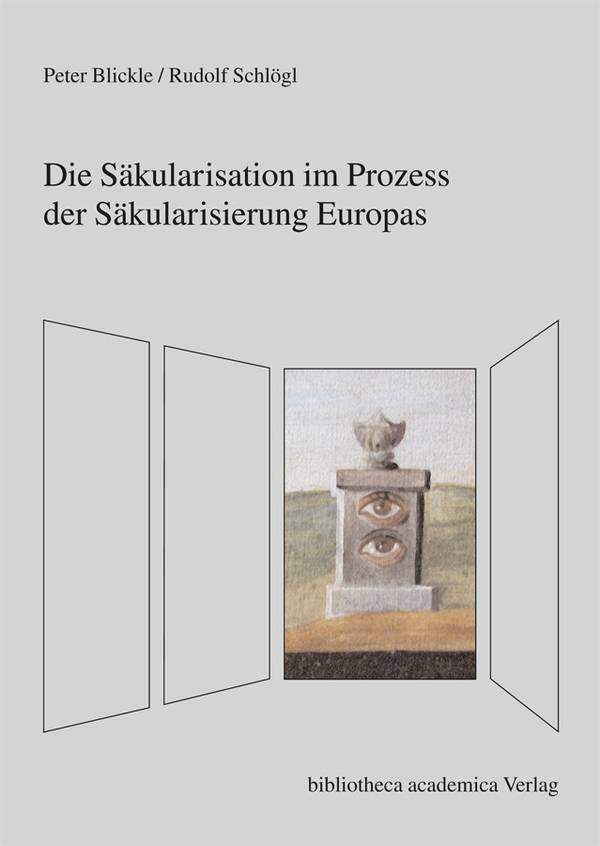 Peter Blickle / Rudolf Schlögl

Die Säkularisation im Prozess der Säkularisierung Europas

bibliotheca academica Verlag